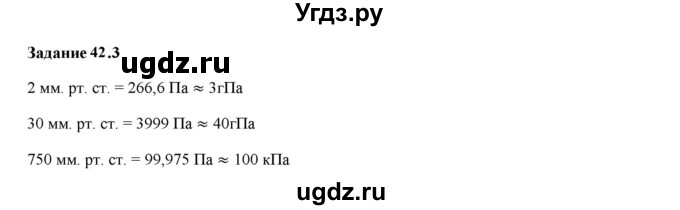 Угдз.ру

Задание 42.3 ugdz.ru

2 мм. рт. ст. = 266,6 Па ≈ 3гПа

30 мм. рт. ст. = 3999 Па ≈ 40гПа

750 мм. рт. ст. = 99,975 Па ≈ 100 кПа

ugdz.ru